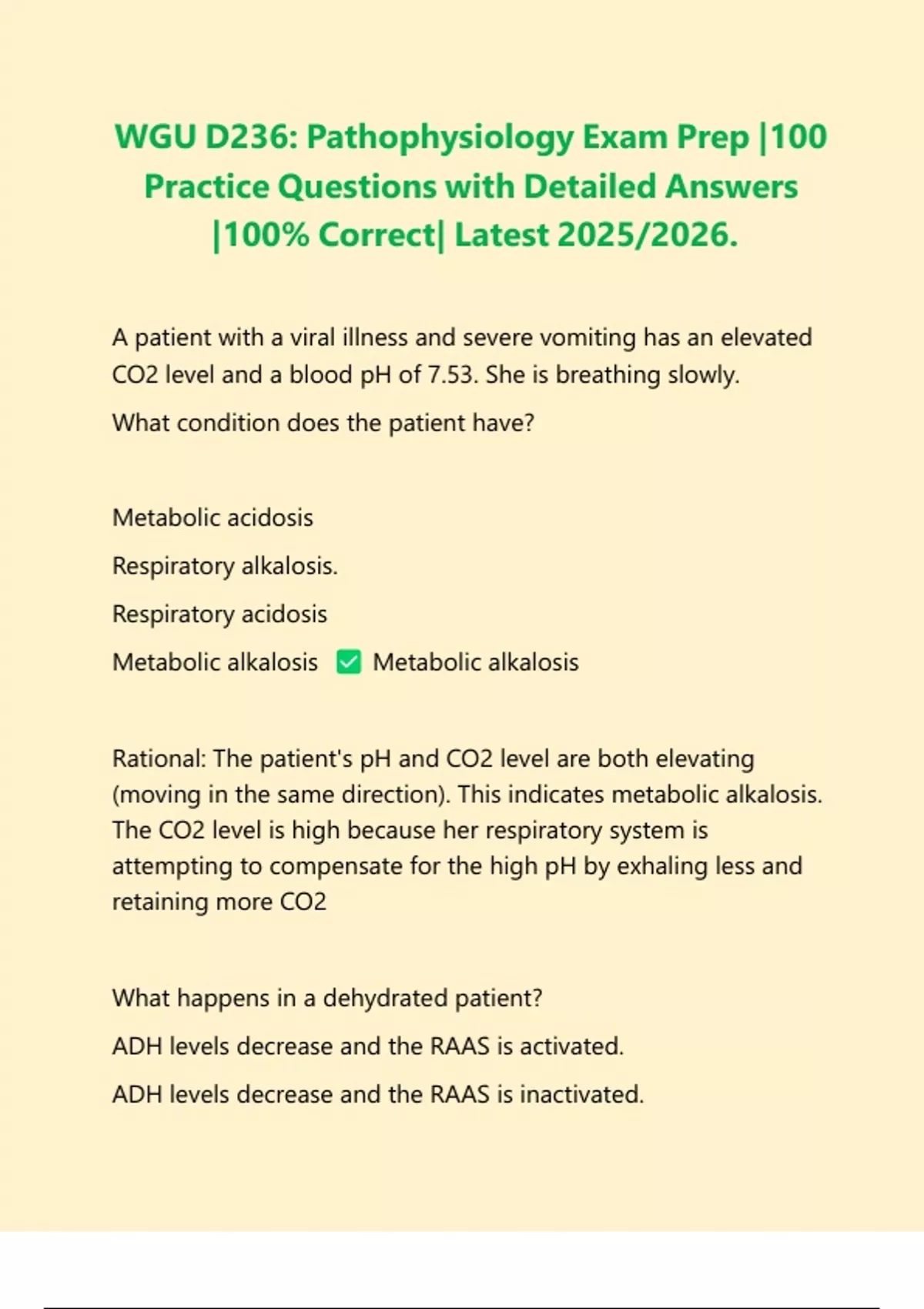 WGU D236: Pathophysiology Exam Prep |100 Practice Questions with Detailed Answers |100% Correct| Latest 2025/2026.

A patient with a viral illness and severe vomiting has an elevated CO2 level and a blood pH of 7.53. She is breathing slowly.

What condition does the patient have?

Metabolic acidosis

Respiratory alkalosis.

Respiratory acidosis

Metabolic alkalosis ✅ Metabolic alkalosis

Rational: The patient's pH and CO2 level are both elevating (moving in the same direction). This indicates metabolic alkalosis. The CO2 level is high because her respiratory system is attempting to compensate for the high pH by exhaling less and retaining more CO2

What happens in a dehydrated patient?

ADH levels decrease and the RAAS is activated.

ADH levels decrease and the RAAS is inactivated.